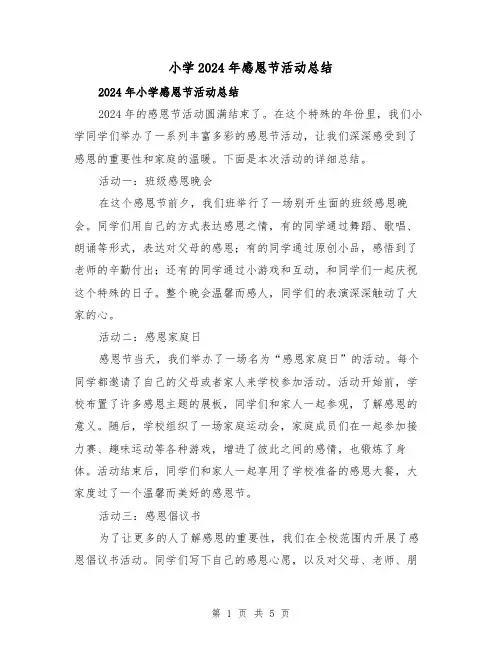 小学2024年感恩节活动总结

2024年小学感恩节活动总结

2024年的感恩节活动圆满结束了。在这个特殊的年份里，我们小学同学们举办了一系列丰富多彩的感恩节活动，让我们深深感受到了感恩的重要性和家庭的温暖。下面是本次活动的详细总结。

活动一：班级感恩晚会

在这个感恩节前夕，我们班举行了一场别开生面的班级感恩晚会。同学们用自己的方式表达感恩之情，有的同学通过舞蹈、歌唱、朗诵等形式，表达对父母的感恩；有的同学通过原创小品，感悟到了老师的辛勤付出；还有的同学通过小游戏和互动，和同学们一起庆祝这个特殊的日子。整个晚会温馨而感人，同学们的表演深深触动了大家的心。

活动二：感恩家庭日

感恩节当天，我们举办了一场名为“感恩家庭日”的活动。每个同学都邀请了自己的父母或者家人来学校参加活动。活动开始前，学校布置了许多感恩主题的展板，同学们和家人一起参观，了解感恩的意义。随后，学校组织了一场家庭运动会，家庭成员们在一起参加接力赛、趣味运动等各种游戏，增进了彼此之间的感情，也锻炼了身体。活动结束后，同学们和家人一起享用了学校准备的感恩大餐，大家度过了一个温馨而美好的感恩节。

活动三：感恩倡议书

为了让更多的人了解感恩的重要性，我们在全校范围内开展了感恩倡议书活动。同学们写下自己的感恩心愿，以及对父母、老师、朋

第 1 页 共 5 页